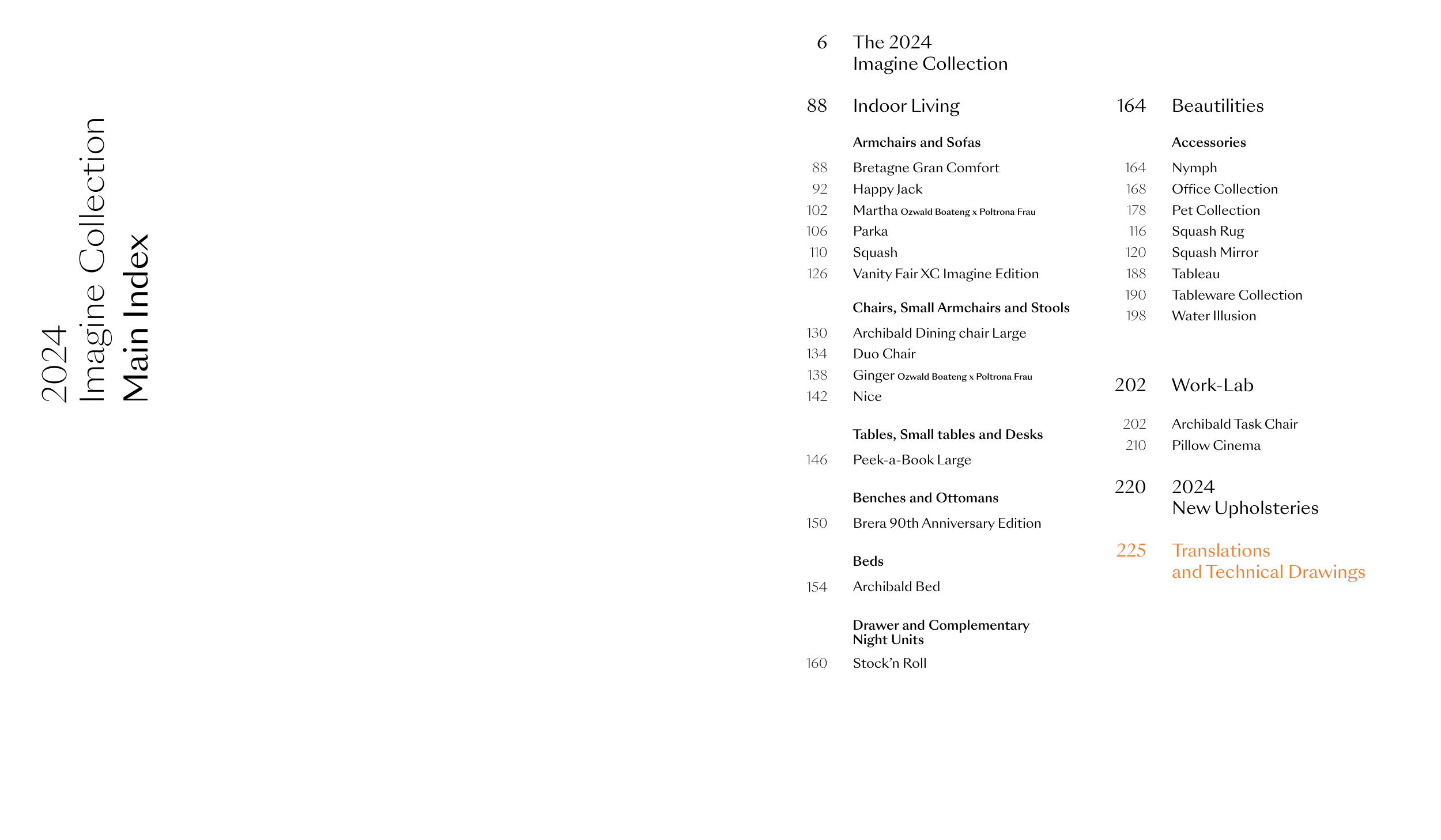 2024
Imagine Collection
Main Index

6 The 2024
Imagine Collection

88 Indoor Living

Armchairs and Sofas

88 Bretagne Gran Comfort
92 Happy Jack
102 Martha Ozwald Boateng x Poltrona Frau
106 Parka
110 Squash
126 Vanity Fair XC Imagine Edition

Chairs, Small Armchairs and Stools

130 Archibald Dining chair Large
134 Duo Chair
138 Ginger Ozwald Boateng x Poltrona Frau
142 Nice

Tables, Small tables and Desks

146 Peek-a-Book Large

Benches and Ottomans

150 Brera 90th Anniversary Edition

Beds

154 Archibald Bed

Drawer and Complementary Night Units

160 Stock'n Roll

164 Beautilities

Accessories

164 Nymph
168 Office Collection
178 Pet Collection
116 Squash Rug
120 Squash Mirror
188 Tableau
190 Tableware Collection
198 Water Illusion

202 Work-Lab

202 Archibald Task Chair
210 Pillow Cinema

220 2024
New Upholsteries

225 Translations
and Technical Drawings